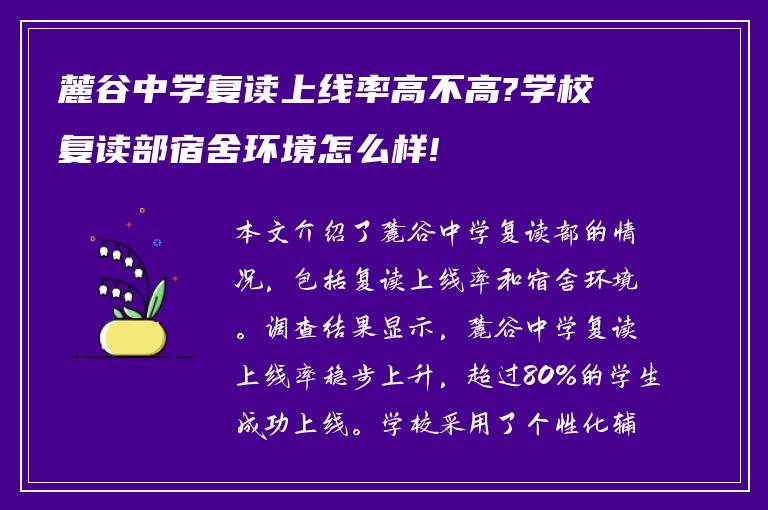 麓谷中学复读上线率高不高?学校复读部宿舍环境怎么样!

本文介绍了麓谷中学复读部的情况，包括复读上线率和宿舍环境。调查结果显示，麓谷中学复读上线率稳步上升，超过80%的学生成功上线。学校采用了个性化辅